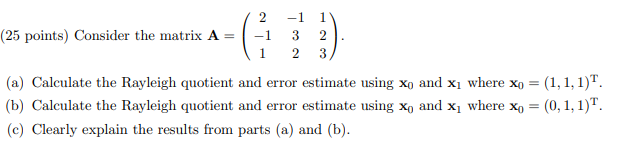 (25 points) Consider the matrix $\mathbf{A} = \begin{pmatrix} 2 & -1 & 1 \\ -1 & 3 & 2 \\ 1 & 2 & 3 \end{pmatrix}$.

(a) Calculate the Rayleigh quotient and error estimate using $\mathbf{x}_0$ and $\mathbf{x}_1$ where $\mathbf{x}_0 = (1, 1, 1)^{\mathrm{T}}$.

(b) Calculate the Rayleigh quotient and error estimate using $\mathbf{x}_0$ and $\mathbf{x}_1$ where $\mathbf{x}_0 = (0, 1, 1)^{\mathrm{T}}$.

(c) Clearly explain the results from parts (a) and (b).